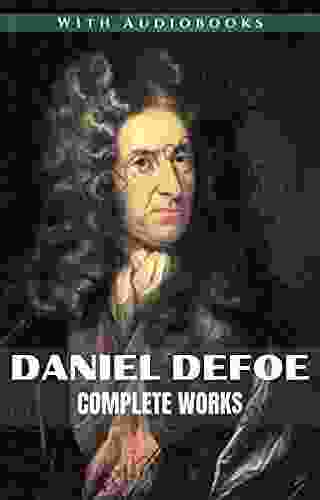 WITH AUDIOBOOKS

DANIEL DEFOE
COMPLETE WORKS